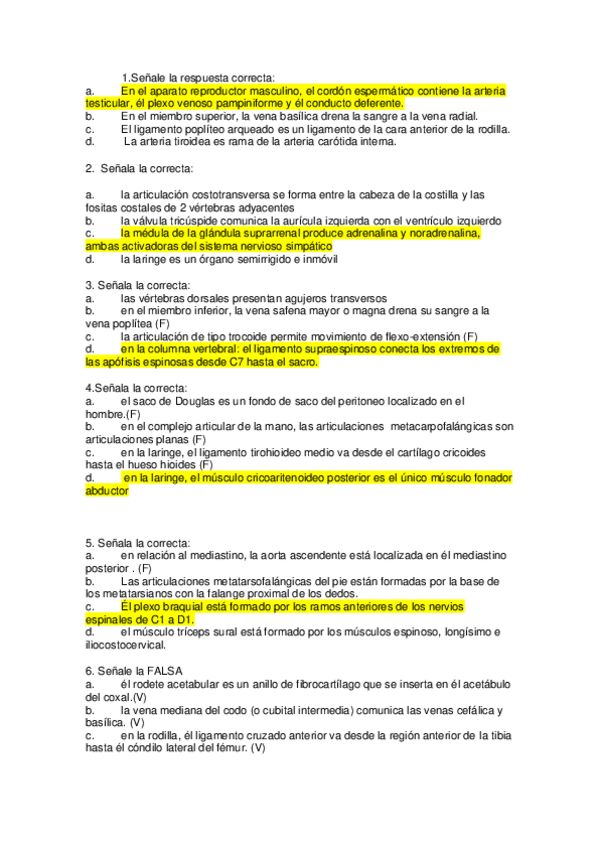 1.Señale la respuesta correcta:
a. En el aparato reproductor masculino, el cordón espermático contiene la arteria testicular, él plexo venoso pampiniforme y él conducto deferente.
b. En el miembro superior, la vena basílica drena la sangre a la vena radial.
c. El ligamento poplíteo arqueado es un ligamento de la cara anterior de la rodilla.
d. La arteria tiroidea es rama de la arteria carótida interna.

2. Señala la correcta:

a. la articulación costotransversa se forma entre la cabeza de la costilla y las fositas costales de 2 vértebras adyacentes
b. la válvula tricúspide comunica la aurícula izquierda con el ventrículo izquierdo
c. la médula de la glándula suprarrenal produce adrenalina y noradrenalina, ambas activadoras del sistema nervioso simpático
d. la laringe es un órgano semirrigido e inmóvil

3. Señala la correcta:
a. las vértebras dorsales presentan agujeros transversos
b. en el miembro inferior, la vena safena mayor o magna drena su sangre a la vena poplítea (F)
c. la articulación de tipo trocoide permite movimiento de flexo-extensión (F)
d. en la columna vertebral: el ligamento supraespinoso conecta los extremos de las apófisis espinosas desde C7 hasta el sacro.

4.Señala la correcta:
a. el saco de Douglas es un fondo de saco del peritoneo localizado en el hombre.(F)
b. en el complejo articular de la mano, las articulaciones metacarpofalángicas son articulaciones planas (F)
c. en la laringe, el ligamento tirohioideo medio va desde el cartílago cricoides hasta el hueso hioides (F)
d. en la laringe, el músculo cricoaritenoideo posterior es el único músculo fonador abductor

5. Señala la correcta:
a. en relación al mediastino, la aorta ascendente está localizada en él mediastino posterior . (F)
b. Las articulaciones metatarsofalángicas del pie están formadas por la base de los metatarsianos con la falange proximal de los dedos.
c. Él plexo braquial está formado por los ramos anteriores de los nervios espinales de C1 a D1.
d. el músculo tríceps sural está formado por los músculos espinoso, longísimo e iliocostocervical.

6. Señale la FALSA
a. él rodete acetabular es un anillo de fibrocartílago que se inserta en él acetábulo del coxal.(V)
b. la vena mediana del codo (o cubital intermedia) comunica las venas cefálica y basílica. (V)
c. en la rodilla, él ligamento cruzado anterior va desde la región anterior de la tibia hasta él cóndilo lateral del fémur. (V)